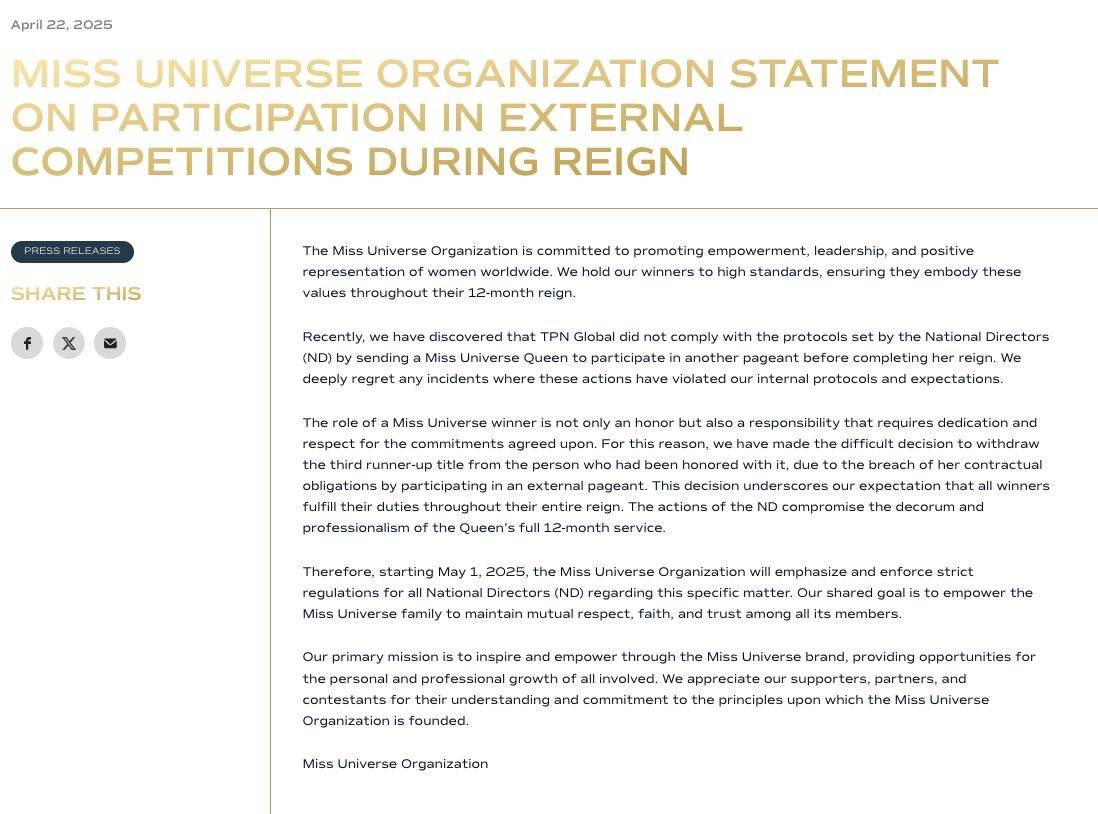 April 22, 2025

MISS UNIVERSE ORGANIZATION STATEMENT ON PARTICIPATION IN EXTERNAL COMPETITIONS DURING REIGN

PRESS RELEASES

SHARE THIS

The Miss Universe Organization is committed to promoting empowerment, leadership, and positive representation of women worldwide. We hold our winners to high standards, ensuring they embody these values throughout their 12-month reign.

Recently, we have discovered that TPN Global did not comply with the protocols set by the National Directors (ND) by sending a Miss Universe Queen to participate in another pageant before completing her reign. We deeply regret any incidents where these actions have violated our internal protocols and expectations.

The role of a Miss Universe winner is not only an honor but also a responsibility that requires dedication and respect for the commitments agreed upon. For this reason, we have made the difficult decision to withdraw the third runner-up title from the person who had been honored with it, due to the breach of her contractual obligations by participating in an external pageant. This decision underscores our expectation that all winners fulfill their duties throughout their entire reign. The actions of the ND compromise the decorum and professionalism of the Queen's full 12-month service.

Therefore, starting May 1, 2025, the Miss Universe Organization will emphasize and enforce strict regulations for all National Directors (ND) regarding this specific matter. Our shared goal is to empower the Miss Universe family to maintain mutual respect, faith, and trust among all its members.

Our primary mission is to inspire and empower through the Miss Universe brand, providing opportunities for the personal and professional growth of all involved. We appreciate our supporters, partners, and contestants for their understanding and commitment to the principles upon which the Miss Universe Organization is founded.

Miss Universe Organization